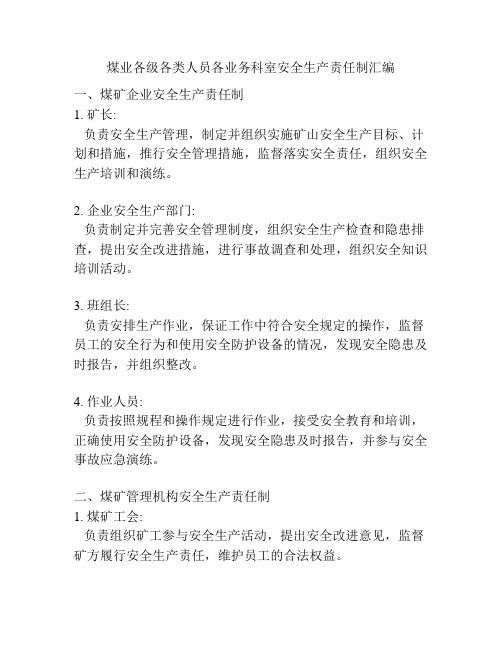 煤业各级各类人员各业务科室安全生产责任制汇编

一、煤矿企业安全生产责任制

1. 矿长:

负责安全生产管理，制定并组织实施矿山安全生产目标、计划和措施，推行安全管理措施，监督落实安全责任，组织安全生产培训和演练。

2. 企业安全生产部门:

负责制定并完善安全管理制度，组织安全生产检查和隐患排查，提出安全改进措施，进行事故调查和处理，组织安全知识培训活动。

3. 班组长:

负责安排生产作业，保证工作中符合安全规定的操作，监督员工的安全行为和使用安全防护设备的情况，发现安全隐患及时报告，并组织整改。

4. 作业人员:

负责按照规程和操作规定进行作业，接受安全教育和培训，正确使用安全防护设备，发现安全隐患及时报告，并参与安全事故应急演练。

二、煤矿管理机构安全生产责任制

1. 煤矿工会:

负责组织矿工参与安全生产活动，提出安全改进意见，监督矿方履行安全生产责任，维护员工的合法权益。